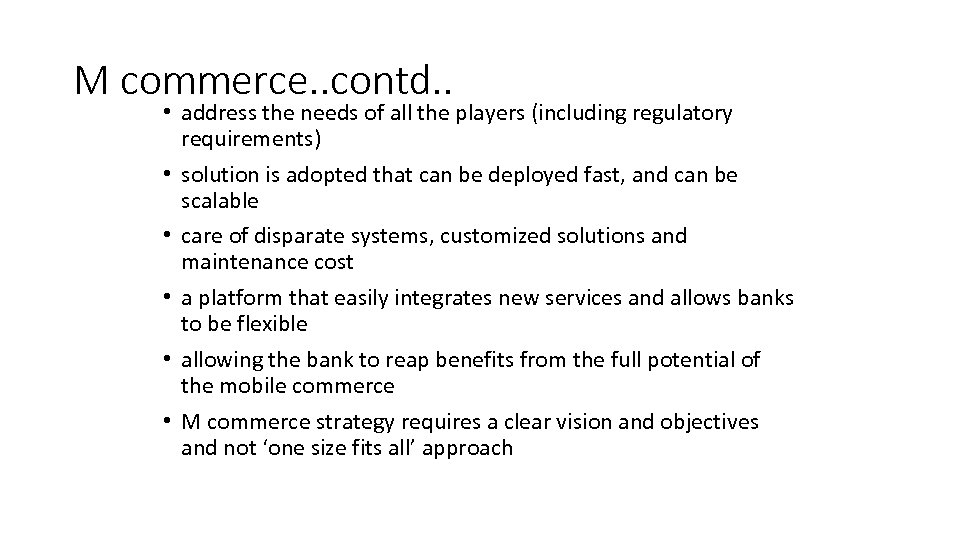 M commerce..contd..

• address the needs of all the players (including regulatory requirements)
• solution is adopted that can be deployed fast, and can be scalable
• care of disparate systems, customized solutions and maintenance cost
• a platform that easily integrates new services and allows banks to be flexible
• allowing the bank to reap benefits from the full potential of the mobile commerce
• M commerce strategy requires a clear vision and objectives and not 'one size fits all' approach